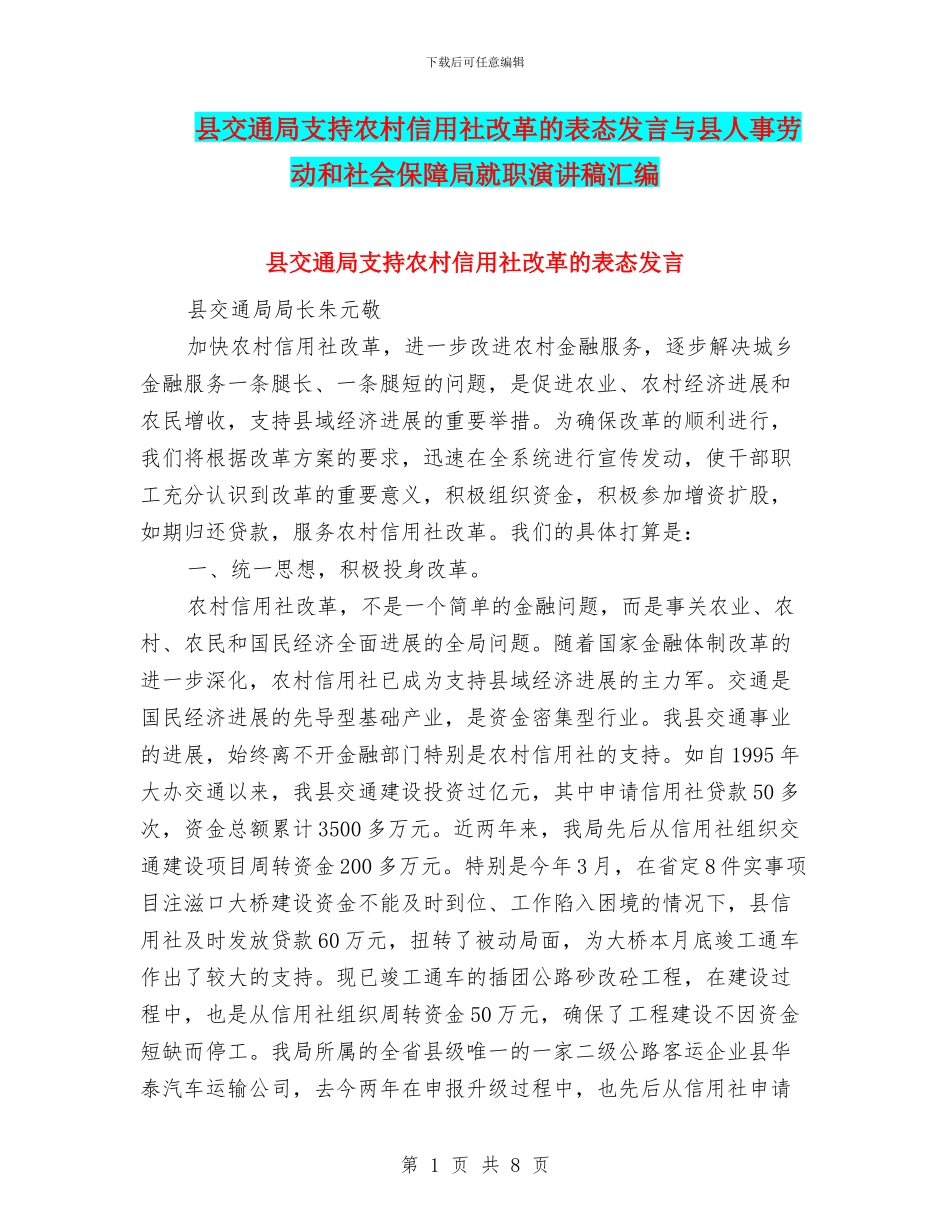 下载后可任意编辑

县交通局支持农村信用社改革的表态发言与县人事劳动和社会保障局就职演讲稿汇编

县交通局支持农村信用社改革的表态发言

县交通局局长朱元敬

加快农村信用社改革，进一步改进农村金融服务，逐步解决城乡金融服务一条腿长、一条腿短的问题，是促进农业、农村经济进展和农民增收，支持县域经济进展的重要举措。为确保改革的顺利进行，我们将根据改革方案的要求，迅速在全系统进行宣传发动，使干部职工充分认识到改革的重要意义，积极组织资金，积极参加增资扩股，如期归还贷款，服务农村信用社改革。我们的具体打算是：

一、统一思想，积极投身改革。

农村信用社改革，不是一个简单的金融问题，而是事关农业、农村、农民和国民经济全面进展的全局问题。随着国家金融体制改革的进一步深化，农村信用社已成为支持县域经济进展的主力军。交通是国民经济进展的先导型基础产业，是资金密集型行业。我县交通事业的进展，始终离不开金融部门特别是农村信用社的支持。如自1995年大办交通以来，我县交通建设投资过亿元，其中申请信用社贷款50多次，资金总额累计3500多万元。近两年来，我局先后从信用社组织交通建设项目周转资金200多万元。特别是今年3月，在省定8件实事项目注滋口大桥建设资金不能及时到位、工作陷入困境的情况下，县信用社及时发放贷款60万元，扭转了被动局面，为大桥本月底竣工通车作出了较大的支持。现已竣工通车的插团公路砂改砼工程，在建设过程中，也是从信用社组织周转资金50万元，确保了工程建设不因资金短缺而停工。我局所属的全省县级唯一的一家二级公路客运企业县华泰汽车运输公司，去今两年在申报升级过程中，也先后从信用社申请

第 1 页 共 8 页